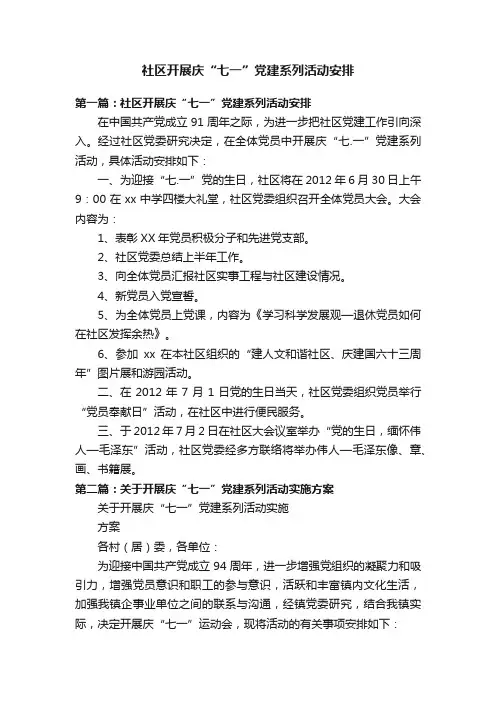 社区开展庆“七一”党建系列活动安排

第一篇：社区开展庆“七一”党建系列活动安排

在中国共产党成立 91 周年之际，为进一步把社区党建工作引向深入。经过社区党委研究决定，在全体党员中开展庆“七.一”党建系列活动，具体活动安排如下：

一、为迎接“七.一”党的生日，社区将在 2012 年 6 月 30 日上午 9：00 在 xx 中学四楼大礼堂，社区党委组织召开全体党员大会。大会内容为：

1、表彰 XX 年党员积极分子和先进党支部。

2、社区党委总结上半年工作。

3、向全体党员汇报社区实事工程与社区建设情况。

4、新党员入党宣誓。

5、为全体党员上党课，内容为《学习科学发展观—退休党员如何在社区发挥余热》。

6、参加 xx 在本社区组织的“建人文和谐社区、庆建国六十三周年”图片展和游园活动。

二、在 2012 年 7 月 1 日党的生日当天，社区党委组织党员举行“党员奉献日”活动，在社区中进行便民服务。

三、于 2012 年 7 月 2 日在社区大会议室举办“党的生日，缅怀伟人—毛泽东”活动，社区党委经多方联络将举办伟人—毛泽东像、章、画、书籍展。

第二篇：关于开展庆“七一”党建系列活动实施方案

关于开展庆“七一”党建系列活动实施

方案

各村（居）委，各单位：

为迎接中国共产党成立 94 周年，进一步增强党组织的凝聚力和吸引力，增强党员意识和职工的参与意识，活跃和丰富镇内文化生活，加强我镇企事业单位之间的联系与沟通，经镇党委研究，结合我镇实际，决定开展庆“七一”运动会，现将活动的有关事项安排如下：